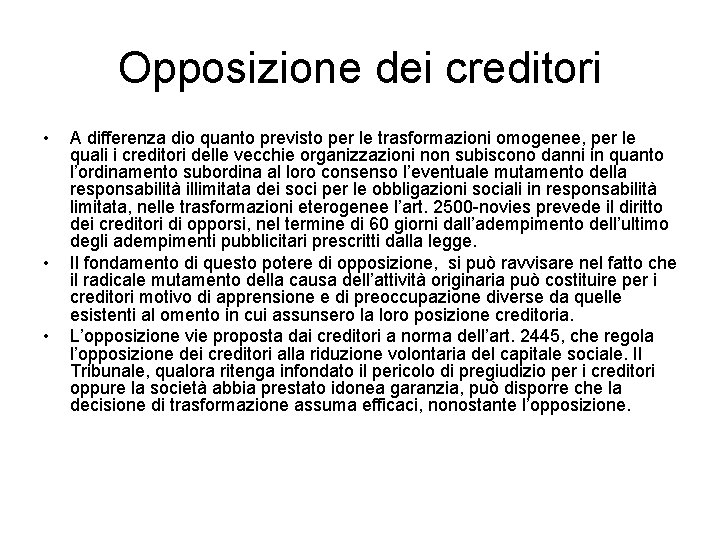 Opposizione dei creditori

• A differenza dio quanto previsto per le trasformazioni omogenee, per le quali i creditori delle vecchie organizzazioni non subiscono danni in quanto l'ordinamento subordina al loro consenso l'eventuale mutamento della responsabilità illimitata dei soci per le obbligazioni sociali in responsabilità limitata, nelle trasformazioni eterogenee l'art. 2500-novies prevede il diritto dei creditori di opporsi, nel termine di 60 giorni dall'adempimento dell'ultimo degli adempimenti pubblicitari prescritti dalla legge.
• Il fondamento di questo potere di opposizione, si può ravvisare nel fatto che il radicale mutamento della causa dell'attività originaria può costituire per i creditori motivo di apprensione e di preoccupazione diverse da quelle esistenti al omento in cui assunsero la loro posizione creditoria.
• L'opposizione vie proposta dai creditori a norma dell'art. 2445, che regola l'opposizione dei creditori alla riduzione volontaria del capitale sociale. Il Tribunale, qualora ritenga infondato il pericolo di pregiudizio per i creditori oppure la società abbia prestato idonea garanzia, può disporre che la decisione di trasformazione assuma efficaci, nonostante l'opposizione.